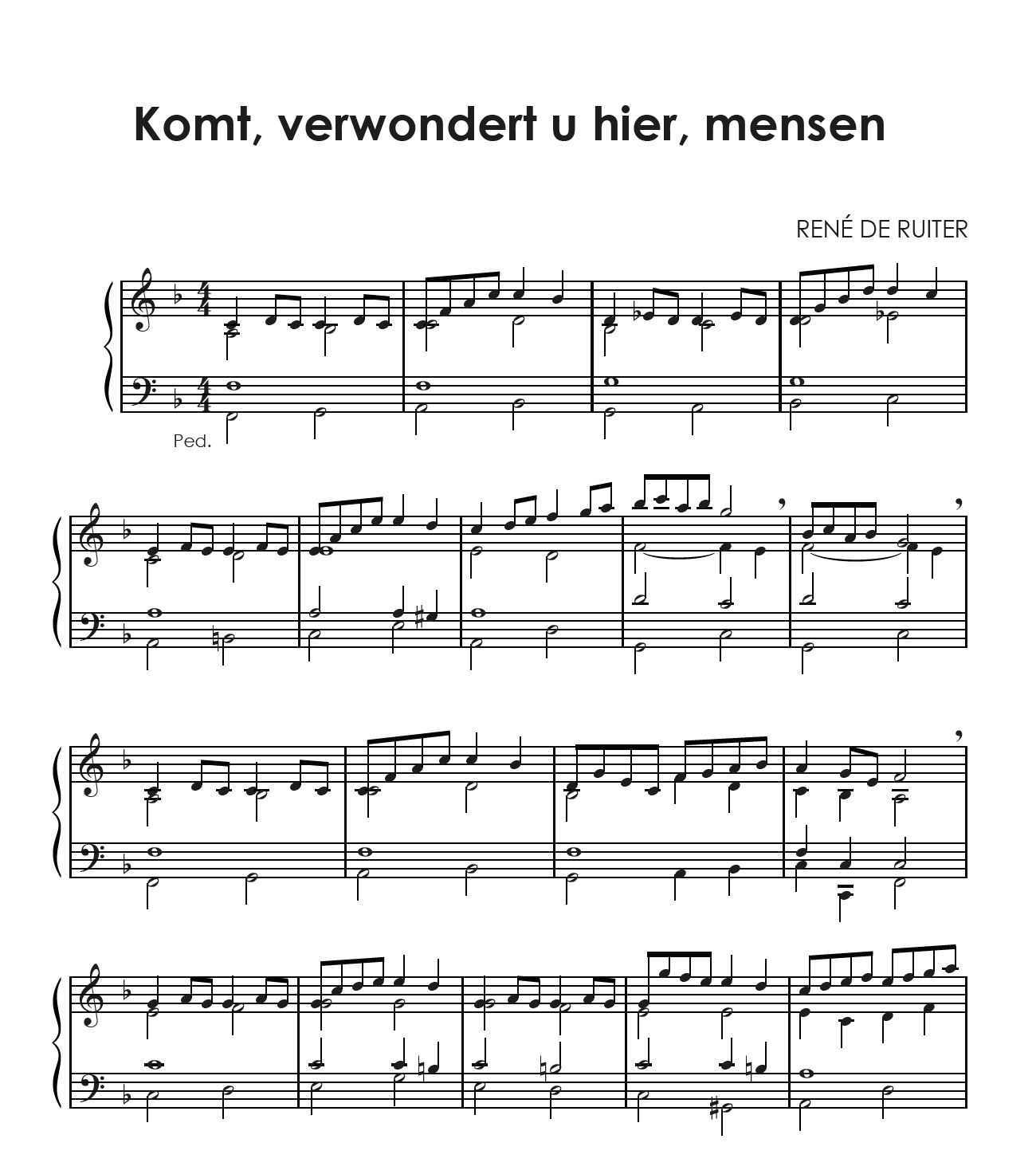 Komt, verwondert u hier, mensen

RENÉ DE RUITER

Ped.